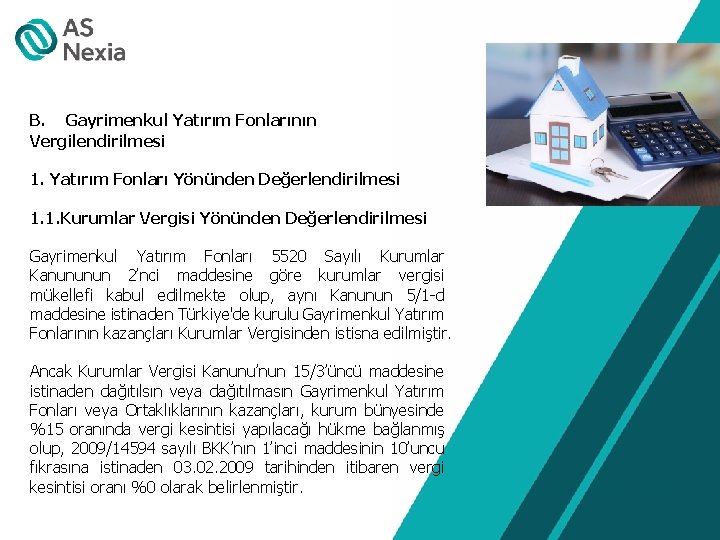 AS
Nexia

B. Gayrimenkul Yatırım Fonlarının Vergilendirilmesi

1. Yatırım Fonları Yönünden Değerlendirilmesi

1.1.Kurumlar Vergisi Yönünden Değerlendirilmesi

Gayrimenkul Yatırım Fonları 5520 Sayılı Kurumlar Kanununun 2'nci maddesine göre kurumlar vergisi mükellefi kabul edilmekte olup, aynı Kanunun 5/1-d maddesine istinaden Türkiye'de kurulu Gayrimenkul Yatırım Fonlarının kazançları Kurumlar Vergisinden istisna edilmiştir.

Ancak Kurumlar Vergisi Kanunu'nun 15/3'üncü maddesine istinaden dağıtılsın veya dağıtılmasın Gayrimenkul Yatırım Fonları veya Ortaklıklarının kazançları, kurum bünyesinde %15 oranında vergi kesintisi yapılacağı hükme bağlanmış olup, 2009/14594 sayılı BKK'nın 1'inci maddesinin 10'uncu fıkrasına istinaden 03.02.2009 tarihinden itibaren vergi kesintisi oranı %0 olarak belirlenmiştir.